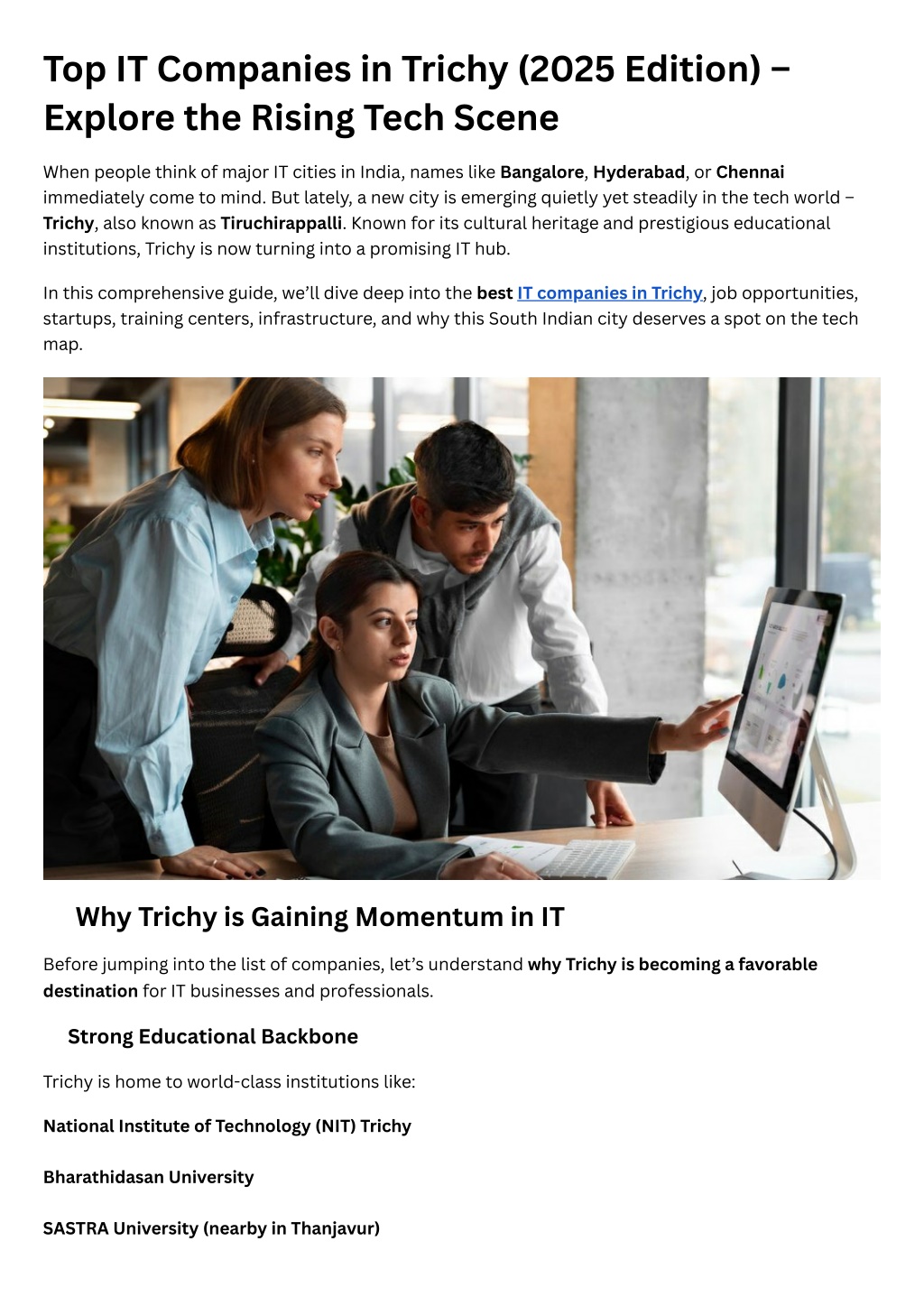 Top IT Companies in Trichy (2025 Edition) – Explore the Rising Tech Scene

When people think of major IT cities in India, names like Bangalore, Hyderabad, or Chennai immediately come to mind. But lately, a new city is emerging quietly yet steadily in the tech world – Trichy, also known as Tiruchirappalli. Known for its cultural heritage and prestigious educational institutions, Trichy is now turning into a promising IT hub.

In this comprehensive guide, we'll dive deep into the best IT companies in Trichy, job opportunities, startups, training centers, infrastructure, and why this South Indian city deserves a spot on the tech map.

Why Trichy is Gaining Momentum in IT

Before jumping into the list of companies, let's understand why Trichy is becoming a favorable destination for IT businesses and professionals.

Strong Educational Backbone

Trichy is home to world-class institutions like:

National Institute of Technology (NIT) Trichy

Bharathidasan University

SASTRA University (nearby in Thanjavur)